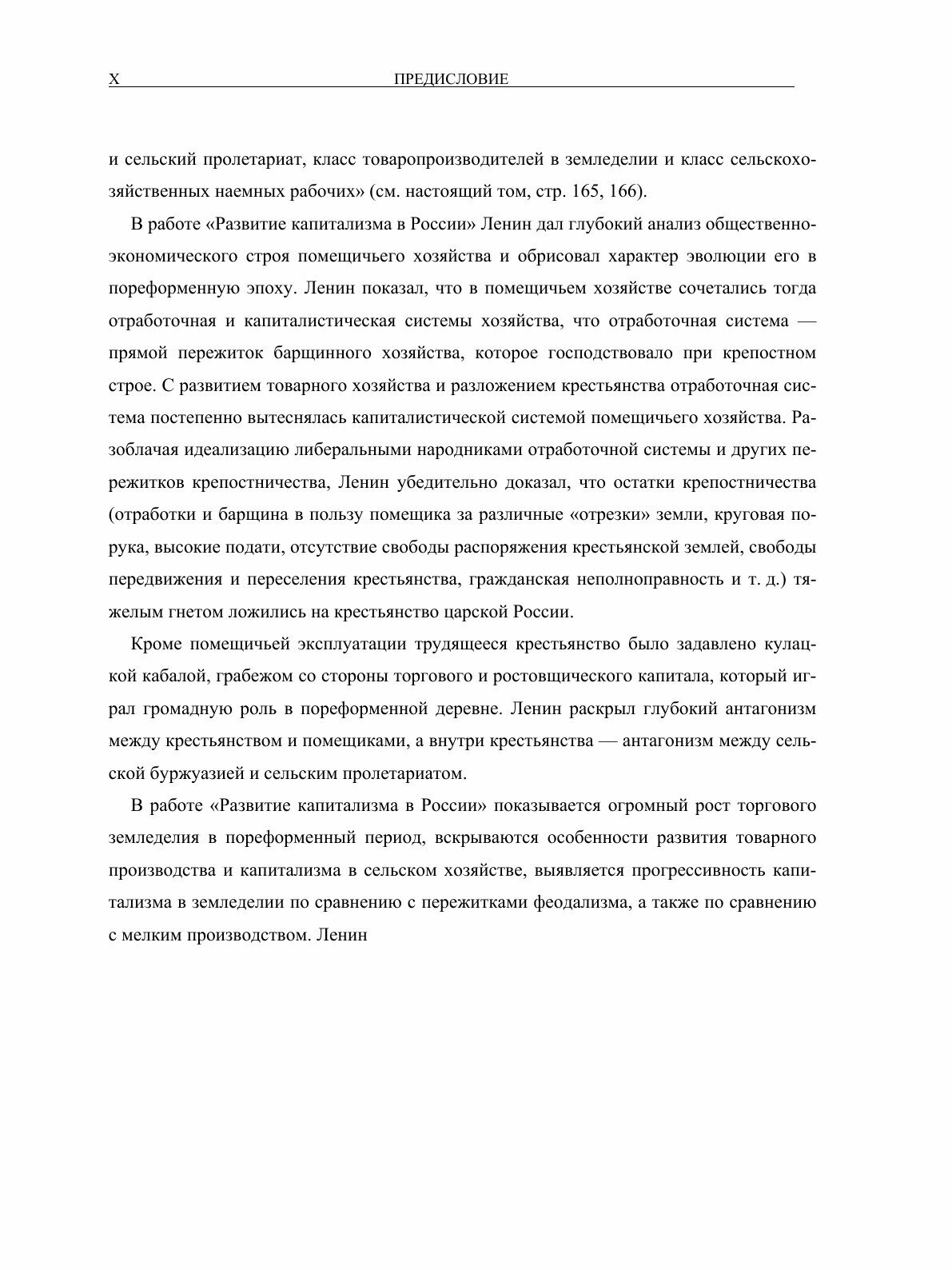 X ПРЕДИСЛОВИЕ

и сельский пролетариат, класс товаропроизводителей в земледелии и класс сельскохозяйственных наемных рабочих» (см. настоящий том, стр. 165, 166).

В работе «Развитие капитализма в России» Ленин дал глубокий анализ общественно-экономического строя помещичьего хозяйства и обрисовал характер эволюции его в пореформенную эпоху. Ленин показал, что в помещичьем хозяйстве сочетались тогда отработочная и капиталистическая системы хозяйства, что отработочная система — прямой пережиток барщинного хозяйства, которое господствовало при крепостном строе. С развитием товарного хозяйства и разложением крестьянства отработочная система постепенно вытеснялась капиталистической системой помещичьего хозяйства. Разоблачая идеализацию либеральными народниками отработочной системы и других пережитков крепостничества, Ленин убедительно доказал, что остатки крепостничества (отработки и барщина в пользу помещика за различные «отрезки» земли, круговая порука, высокие подати, отсутствие свободы распоряжения крестьянской землей, свободы передвижения и переселения крестьянства, гражданская неполноправность и т. д.) тяжелым гнетом ложились на крестьянство царской России.

Кроме помещичьей эксплуатации трудящееся крестьянство было задавлено кулацкой кабалой, грабежом со стороны торгового и ростовщического капитала, который играл громадную роль в пореформенной деревне. Ленин раскрыл глубокий антагонизм между крестьянством и помещиками, а внутри крестьянства — антагонизм между сельской буржуазией и сельским пролетариатом.

В работе «Развитие капитализма в России» показывается огромный рост торгового земледелия в пореформенный период, вскрываются особенности развития товарного производства и капитализма в сельском хозяйстве, выявляется прогрессивность капитализма в земледелии по сравнению с пережитками феодализма, а также по сравнению с мелким производством. Ленин